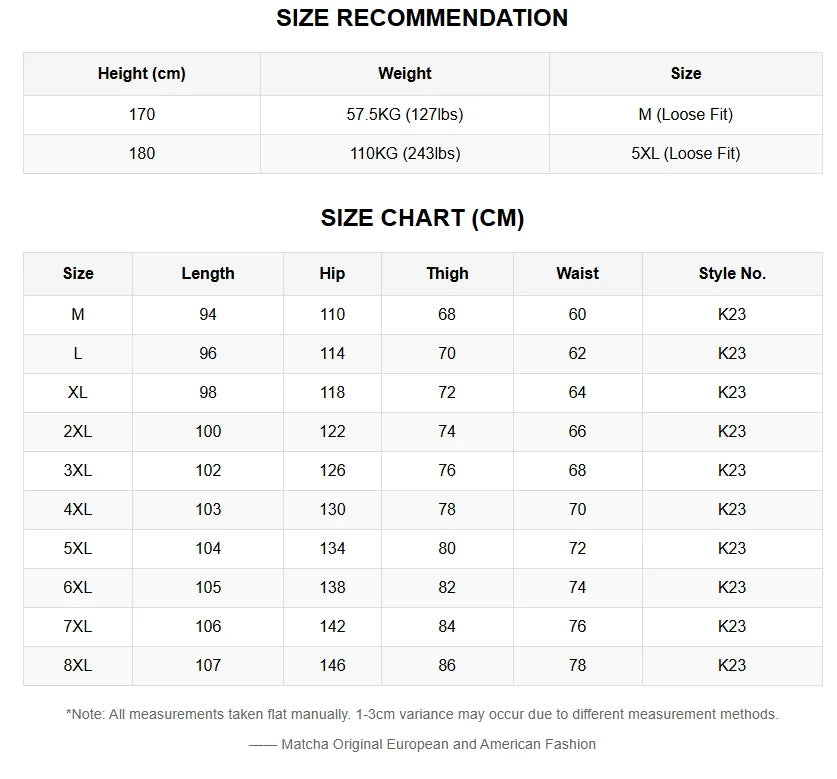 SIZE RECOMMENDATION

| Height (cm) | Weight | Size |
|---|---|---|
| 170 | 57.5KG (127lbs) | M (Loose Fit) |
| 180 | 110KG (243lbs) | 5XL (Loose Fit) |

SIZE CHART (CM)

| Size | Length | Hip | Thigh | Waist | Style No. |
|---|---|---|---|---|---|
| M | 94 | 110 | 68 | 60 | K23 |
| L | 96 | 114 | 70 | 62 | K23 |
| XL | 98 | 118 | 72 | 64 | K23 |
| 2XL | 100 | 122 | 74 | 66 | K23 |
| 3XL | 102 | 126 | 76 | 68 | K23 |
| 4XL | 103 | 130 | 78 | 70 | K23 |
| 5XL | 104 | 134 | 80 | 72 | K23 |
| 6XL | 105 | 138 | 82 | 74 | K23 |
| 7XL | 106 | 142 | 84 | 76 | K23 |
| 8XL | 107 | 146 | 86 | 78 | K23 |

*Note: All measurements taken flat manually. 1-3cm variance may occur due to different measurement methods.

—— Matcha Original European and American Fashion